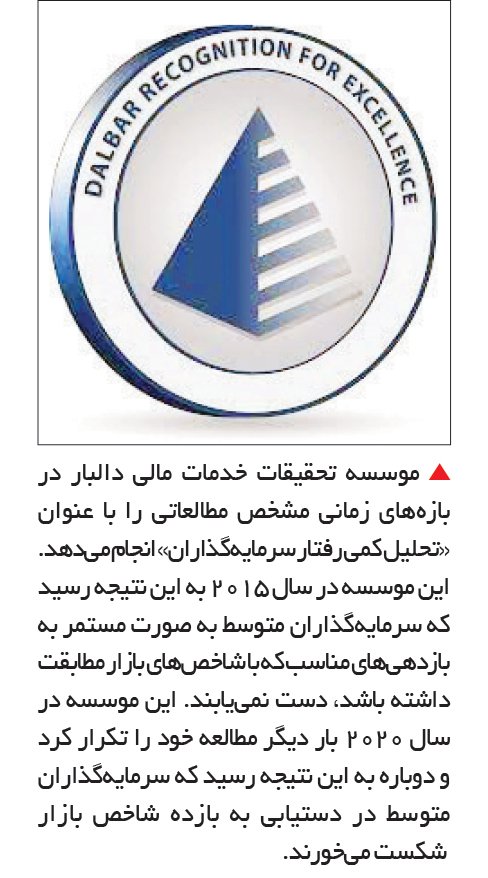 DALBAR RECOGNITION FOR EXCELLENCE

▲ موسسه تحقیقات خدمات مالی دالبار در بازه‌های زمانی مشخص مطالعاتی را با عنوان «تحلیل کمی رفتار سرمایه‌گذاران» انجام می‌دهد. این موسسه در سال ۲۰۱۵ به این نتیجه رسید که سرمایه‌گذاران متوسط به صورت مستمر به بازدهی‌های مناسب که با شاخص‌های بازار مطابقت داشته باشد، دست نمی‌یابند. این موسسه در سال ۲۰۲۰ بار دیگر مطالعه خود را تکرار کرد و دوباره به این نتیجه رسید که سرمایه‌گذاران متوسط در دستیابی به بازده شاخص بازار شکست می‌خورند.